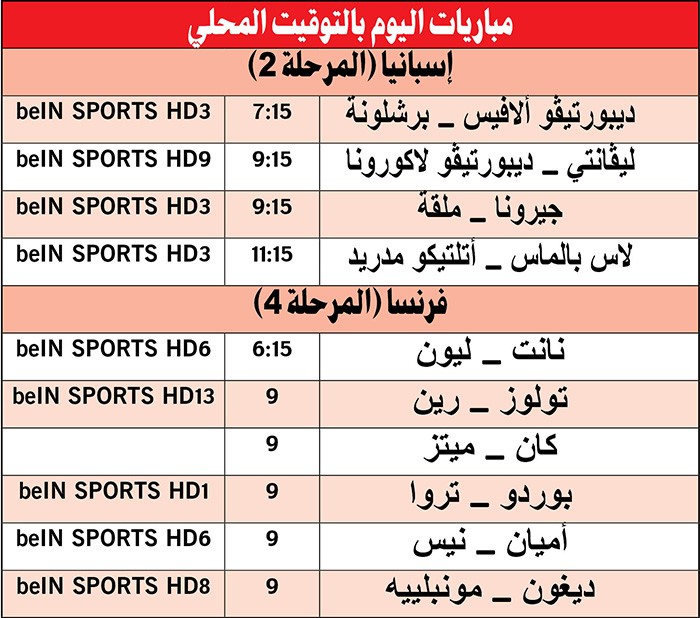 مباريات اليوم بالتوقيت المحلي

إسبانيا (المرحلة 2)

| | | |
|---|---|---|
| ديبورتيڤو ألافيس ـ برشلونة | 7:15 | beIN SPORTS HD3 |
| ليڤانتي ـ ديبورتيڤو لاكورونا | 9:15 | beIN SPORTS HD9 |
| جيرونا ـ ملقة | 9:15 | beIN SPORTS HD3 |
| لاس بالماس ـ أتلتيكو مدريد | 11:15 | beIN SPORTS HD3 |

فرنسا (المرحلة 4)

| | | |
|---|---|---|
| نانت ـ ليون | 6:15 | beIN SPORTS HD6 |
| تولوز ـ رين | 9 | beIN SPORTS HD13 |
| كان ـ ميتز | 9 | |
| بوردو ـ تروا | 9 | beIN SPORTS HD1 |
| أميان ـ نيس | 9 | beIN SPORTS HD6 |
| ديغون ـ مونبلييه | 9 | beIN SPORTS HD8 |